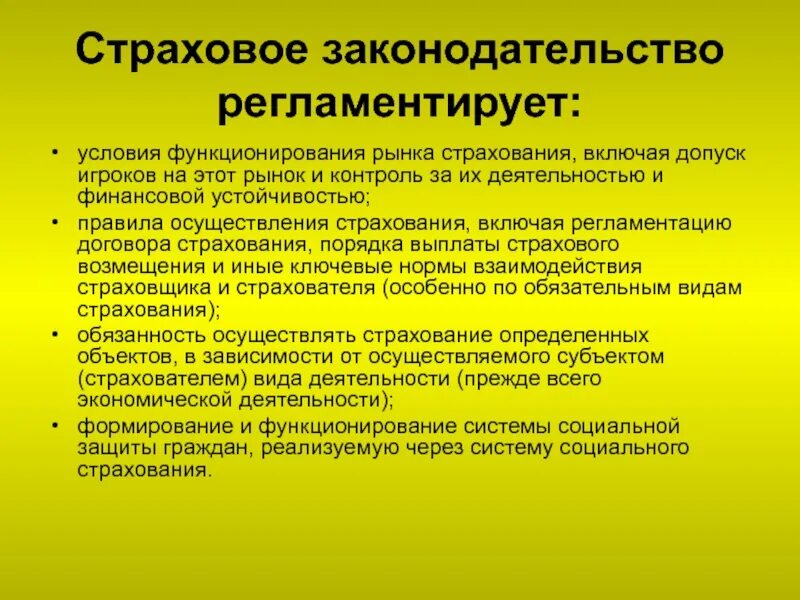 Страховое законодательство регламентирует:

• условия функционирования рынка страхования, включая допуск игроков на этот рынок и контроль за их деятельностью и финансовой устойчивостью;
• правила осуществления страхования, включая регламентацию договора страхования, порядка выплаты страхового возмещения и иные ключевые нормы взаимодействия страховщика и страхователя (особенно по обязательным видам страхования);
• обязанность осуществлять страхование определенных объектов, в зависимости от осуществляемого субъектом (страхователем) вида деятельности (прежде всего экономической деятельности);
• формирование и функционирование системы социальной защиты граждан, реализуемую через систему социального страхования.